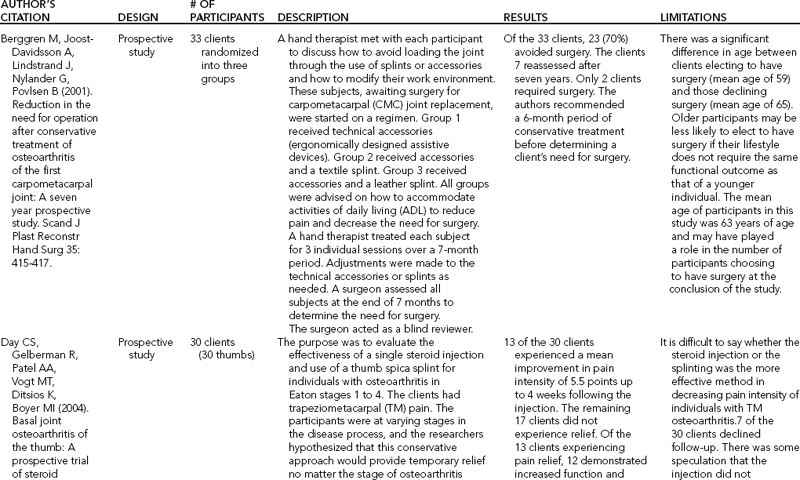 | AUTHOR'S CITATION | DESIGN | # OF PARTICIPANTS | DESCRIPTION | RESULTS | LIMITATIONS |
|---|---|---|---|---|---|
| Berggren M, Joost-Davidsson A, Lindstrand J, Nylander G, Povlsen B (2001). Reduction in the need for operation after conservative treatment of osteoarthritis of the first carpometacarpal joint: A seven year prospective study. Scand J Plast Reconstr Hand Surg 35: 415-417. | Prospective study | 33 clients randomized into three groups | A hand therapist met with each participant to discuss how to avoid loading the joint through the use of splints or accessories and how to modify their work environment. These subjects, awaiting surgery for carpometacarpal (CMC) joint replacement, were started on a regimen. Group 1 received technical accessories (ergonomically designed assistive devices). Group 2 received accessories and a textile splint. Group 3 received accessories and a leather splint. All groups were advised on how to accommodate activities of daily living (ADL) to reduce pain and decrease the need for surgery. A hand therapist treated each subject for 3 individual sessions over a 7-month period. Adjustments were made to the technical accessories or splints as needed. A surgeon assessed all subjects at the end of 7 months to determine the need for surgery. The surgeon acted as a blind reviewer. | Of the 33 clients, 23 (70%) avoided surgery. The clients 7 reassessed after seven years. Only 2 clients required surgery. The authors recommended a 6-month period of conservative treatment before determining a client's need for surgery. | There was a significant difference in age between clients electing to have surgery (mean age of 59) and those declining surgery (mean age of 65). Older participants may be less likely to elect to have surgery if their lifestyle does not require the same functional outcome as that of a younger individual. The mean age of participants in this study was 63 years of age and may have played a role in the number of participants choosing to have surgery at the conclusion of the study. |
| Day CS, Gelberman R, Patel AA, Vogt MT, Ditsios K, Boyer MI (2004). Basal joint osteoarthritis of the thumb: A prospective trial of steroid | Prospective study | 30 clients (30 thumbs) | The purpose was to evaluate the effectiveness of a single steroid injection and use of a thumb spica splint for individuals with osteoarthritis in Eaton stages 1 to 4. The clients had trapeziometacarpal (TM) pain. The participants were at varying stages in the disease process, and the researchers hypothesized that this conservative approach would provide temporary relief no matter the stage of osteoarthritis | 13 of the 30 clients experienced a mean improvement in pain intensity of 5.5 points up to 4 weeks following the injection. The remaining 17 clients did not experience relief. Of the 13 clients experiencing pain relief, 12 demonstrated increased function and | It is difficult to say whether the steroid injection or the splinting was the more effective method in decreasing pain intensity of individuals with TM osteoarthritis.7 of the 30 clients declined follow-up. There was some speculation that the injection did not |